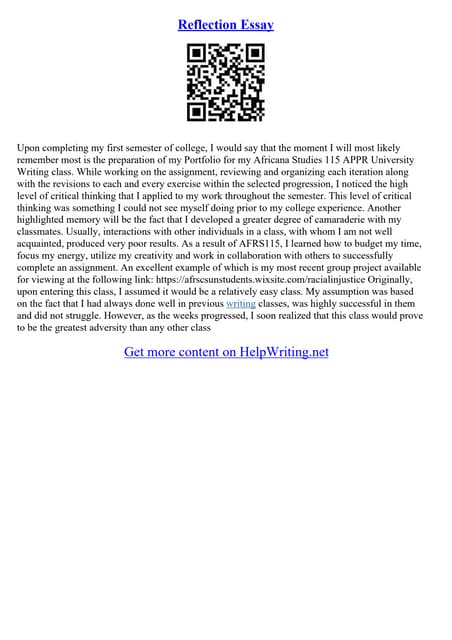 Reflection Essay

Upon completing my first semester of college, I would say that the moment I will most likely remember most is the preparation of my Portfolio for my Africana Studies 115 APPR University Writing class. While working on the assignment, reviewing and organizing each iteration along with the revisions to each and every exercise within the selected progression, I noticed the high level of critical thinking that I applied to my work throughout the semester. This level of critical thinking was something I could not see myself doing prior to my college experience. Another highlighted memory will be the fact that I developed a greater degree of camaraderie with my classmates. Usually, interactions with other individuals in a class, with whom I am not well acquainted, produced very poor results. As a result of AFRS115, I learned how to budget my time, focus my energy, utilize my creativity and work in collaboration with others to successfully complete an assignment. An excellent example of which is my most recent group project available for viewing at the following link: https://afrscsunstudents.wixsite.com/racialinjustice Originally, upon entering this class, I assumed it would be a relatively easy class. My assumption was based on the fact that I had always done well in previous writing classes, was highly successful in them and did not struggle. However, as the weeks progressed, I soon realized that this class would prove to be the greatest adversity than any other class

Get more content on HelpWriting.net